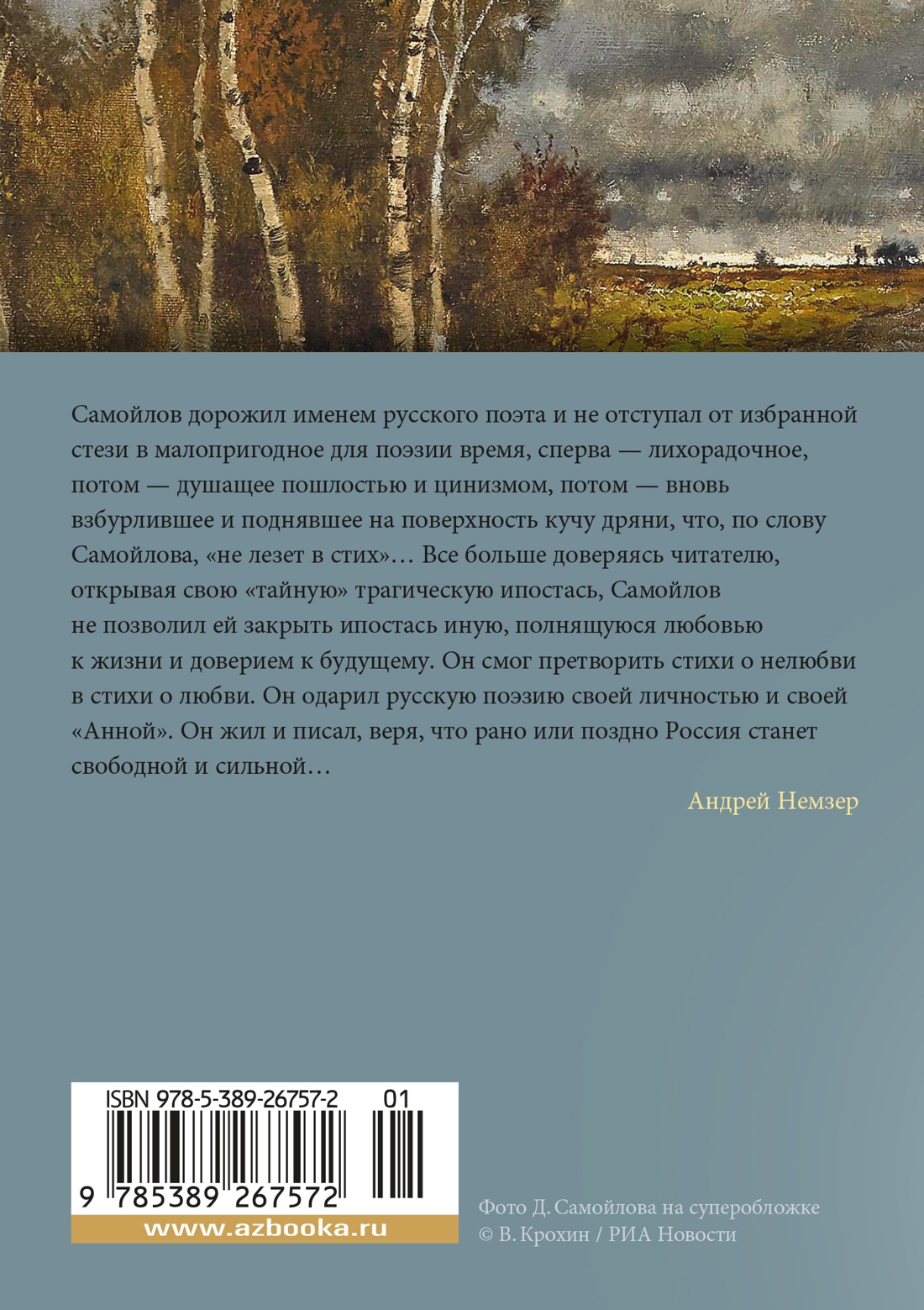 Самойлов дорожил именем русского поэта и не отступал от избранной стези в малопригодное для поэзии время, сперва — лихорадочное, потом — душащее пошлостью и цинизмом, потом — вновь взбурлившее и поднявшее на поверхность кучу дряни, что, по слову Самойлова, «не лезет в стих»… Все больше доверяясь читателю, открывая свою «тайную» трагическую ипостась, Самойлов не позволил ей закрыть ипостась иную, полнящуюся любовью к жизни и доверием к будущему. Он смог претворить стихи о нелюбви в стихи о любви. Он одарил русскую поэзию своей личностью и своей «Анной». Он жил и писал, веря, что рано или поздно Россия станет свободной и сильной…

Андрей Немзер

ISBN 978-5-389-26757-2

01

9 785389 267572

www.azbooka.ru

Фото Д. Самойлова на суперобложке
© В. Крохин / РИА Новости